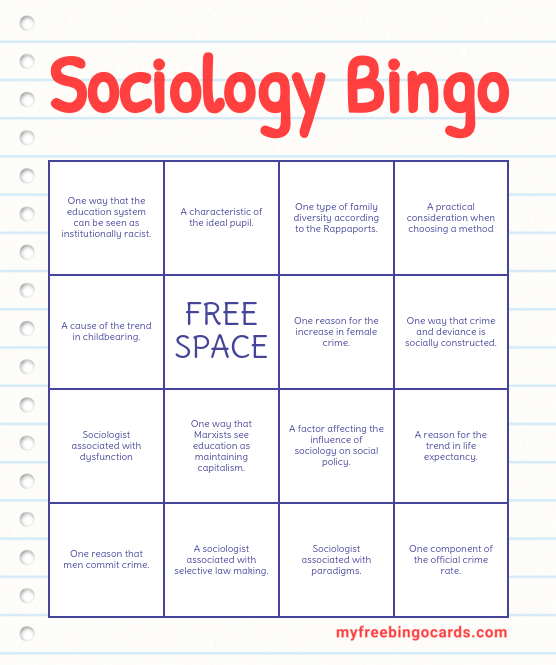 Sociology Bingo

| | | | |
|---|---|---|---|
| One way that the education system can be seen as institutionally racist. | A characteristic of the ideal pupil. | One type of family diversity according to the Rappaports. | A practical consideration when choosing a method |
| A cause of the trend in childbearing. | FREE SPACE | One reason for the increase in female crime. | One way that crime and deviance is socially constructed. |
| Sociologist associated with dysfunction | One way that Marxists see education as maintaining capitalism. | A factor affecting the influence of sociology on social policy. | A reason for the trend in life expectancy. |
| One reason that men commit crime. | A sociologist associated with selective law making. | Sociologist associated with paradigms. | One component of the official crime rate. |

myfreebingocards.com